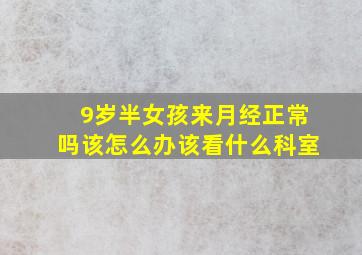 9岁半女孩来月经正常吗该怎么办该看什么科室